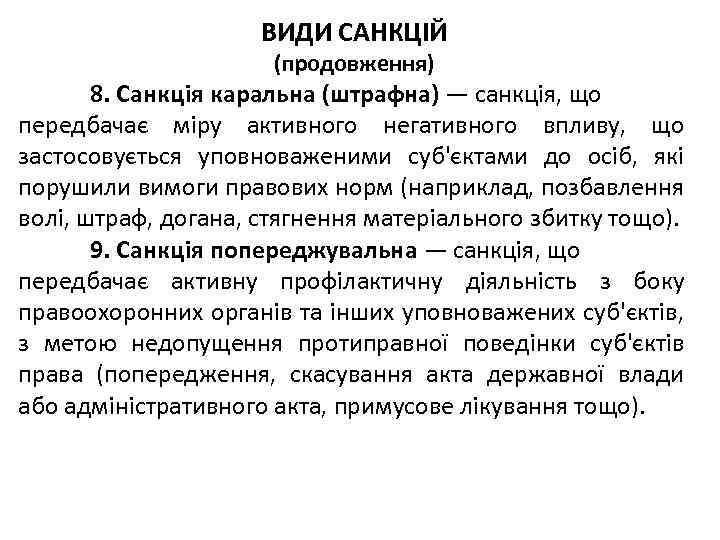 ВИДИ САНКЦІЙ
(продовження)

8. Санкція каральна (штрафна) — санкція, що передбачає міру активного негативного впливу, що застосовується уповноваженими суб'єктами до осіб, які порушили вимоги правових норм (наприклад, позбавлення волі, штраф, догана, стягнення матеріального збитку тощо).

9. Санкція попереджувальна — санкція, що передбачає активну профілактичну діяльність з боку правоохоронних органів та інших уповноважених суб'єктів, з метою недопущення протиправної поведінки суб'єктів права (попередження, скасування акта державної влади або адміністративного акта, примусове лікування тощо).